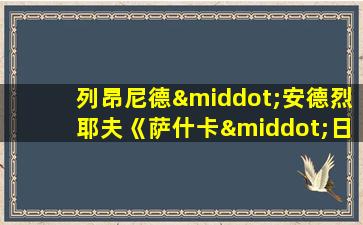 列昂尼德&middot;安德烈耶夫《萨什卡&middot;日